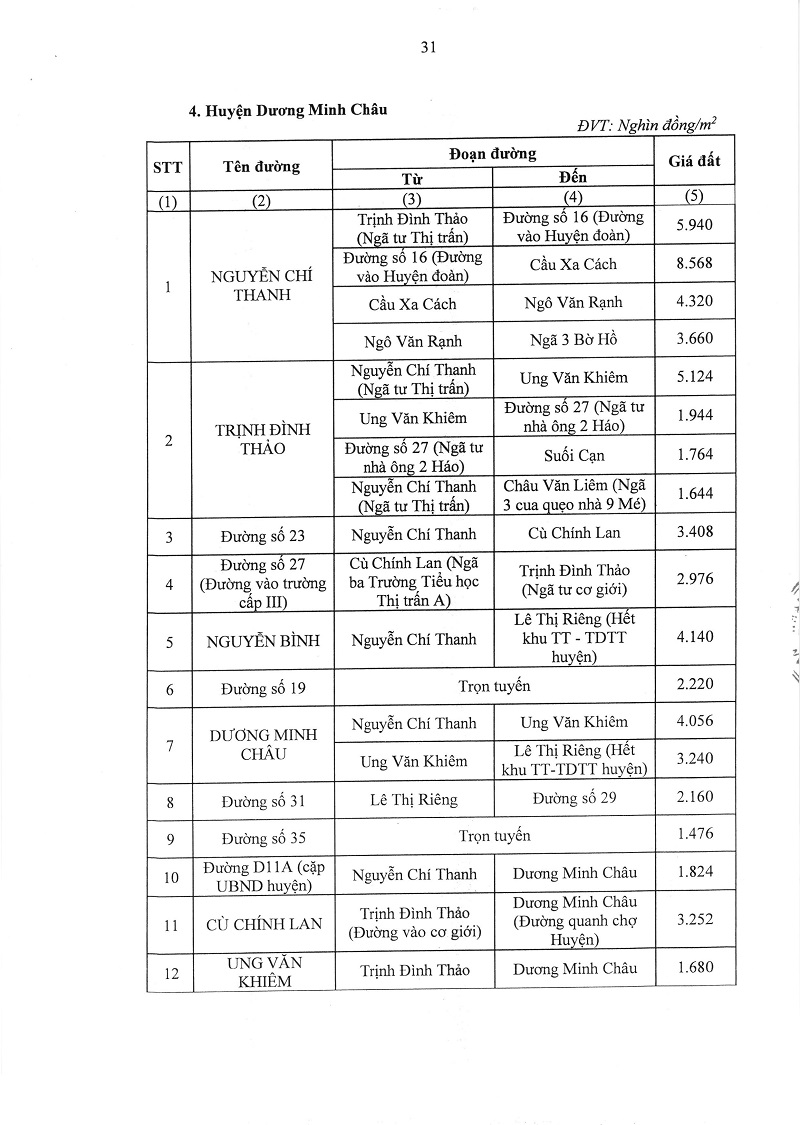 31

4. Huyện Dương Minh Châu

ĐVT: Nghìn đồng/$m^2$

| STT | Tên đường | Đoạn đường Từ | Đoạn đường Đến | Giá đất |
|---|---|---|---|---|
| (1) | (2) | (3) | (4) | (5) |
| 1 | NGUYỄN CHÍ THANH | Trịnh Đình Thảo (Ngã tư Thị trấn) | Đường số 16 (Đường vào Huyện đoàn) | 5.940 |
| | | Đường số 16 (Đường vào Huyện đoàn) | Cầu Xa Cách | 8.568 |
| | | Cầu Xa Cách | Ngô Văn Rạnh | 4.320 |
| | | Ngô Văn Rạnh | Ngã 3 Bờ Hồ | 3.660 |
| 2 | TRỊNH ĐÌNH THẢO | Nguyễn Chí Thanh (Ngã tư Thị trấn) | Ung Văn Khiêm | 5.124 |
| | | Ung Văn Khiêm | Đường số 27 (Ngã tư nhà ông 2 Háo) | 1.944 |
| | | Đường số 27 (Ngã tư nhà ông 2 Háo) | Suối Cạn | 1.764 |
| | | Nguyễn Chí Thanh (Ngã tư Thị trấn) | Châu Văn Liêm (Ngã 3 cua quẹo nhà 9 Mé) | 1.644 |
| 3 | Đường số 23 | Nguyễn Chí Thanh | Cù Chính Lan | 3.408 |
| 4 | Đường số 27 (Đường vào trường cấp III) | Cù Chính Lan (Ngã ba Trường Tiểu học Thị trấn A) | Trịnh Đình Thảo (Ngã tư cơ giới) | 2.976 |
| 5 | NGUYỄN BÌNH | Nguyễn Chí Thanh | Lê Thị Riêng (Hết khu TT - TDTT huyện) | 4.140 |
| 6 | Đường số 19 | Trọn tuyến | | 2.220 |
| 7 | DƯƠNG MINH CHÂU | Nguyễn Chí Thanh | Ung Văn Khiêm | 4.056 |
| | | Ung Văn Khiêm | Lê Thị Riêng (Hết khu TT-TDTT huyện) | 3.240 |
| 8 | Đường số 31 | Lê Thị Riêng | Đường số 29 | 2.160 |
| 9 | Đường số 35 | Trọn tuyến | | 1.476 |
| 10 | Đường D11A (cặp UBND huyện) | Nguyễn Chí Thanh | Dương Minh Châu | 1.824 |
| 11 | CÙ CHÍNH LAN | Trịnh Đình Thảo (Đường vào cơ giới) | Dương Minh Châu (Đường quanh chợ Huyện) | 3.252 |
| 12 | UNG VĂN KHIÊM | Trịnh Đình Thảo | Dương Minh Châu | 1.680 |